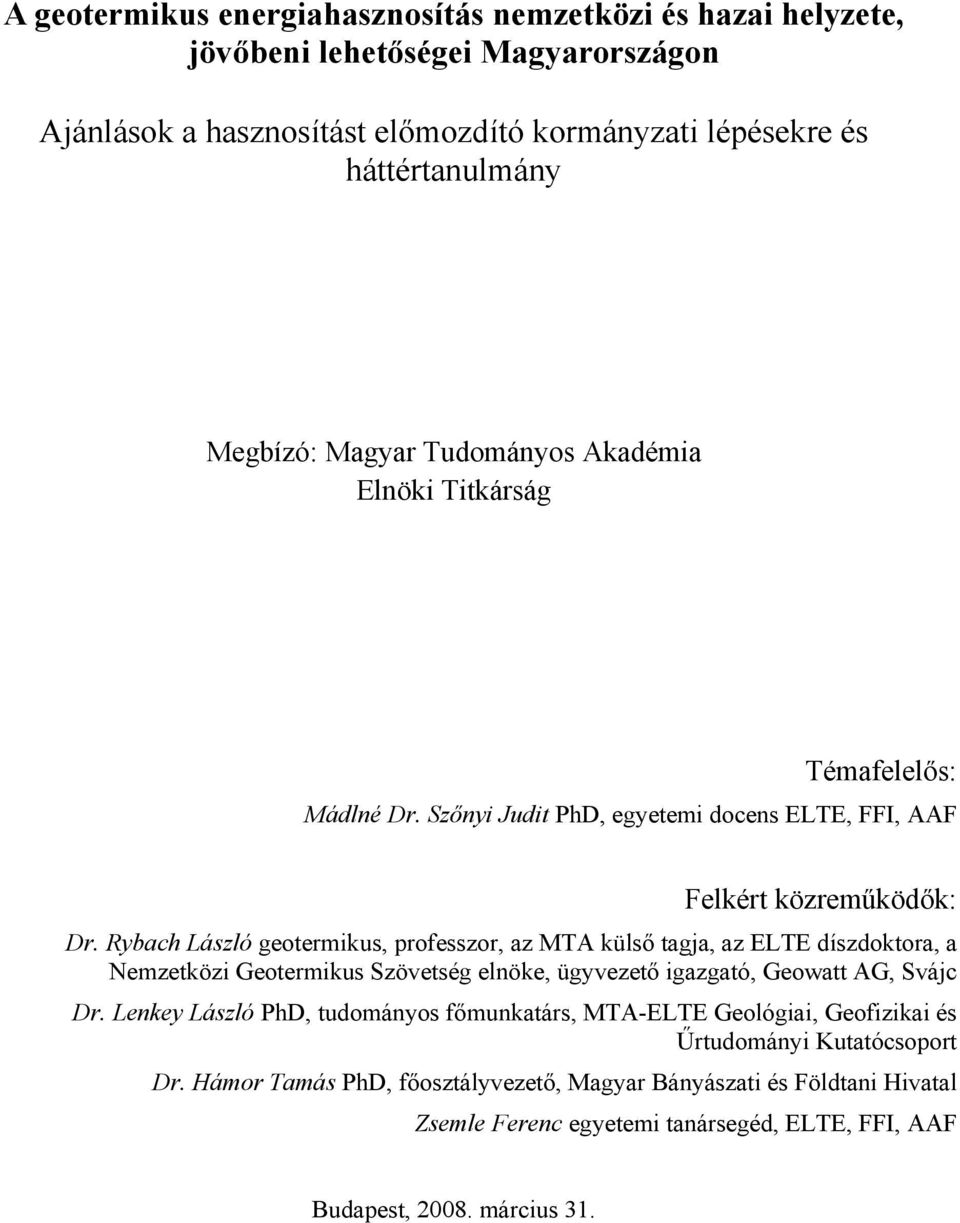 A geotermikus energiahasznosítás nemzetközi és hazai helyzete, jövőbeni lehetőségei Magyarországon

Ajánlások a hasznosítást előmozdító kormányzati lépésekre és háttértanulmány

Megbízó: Magyar Tudományos Akadémia
Elnöki Titkárság

Témafelelős:
Mádlné Dr. Szőnyi Judit PhD, egyetemi docens ELTE, FFI, AAF

Felkért közreműködők:
Dr. Rybach László geotermikus, professzor, az MTA külső tagja, az ELTE díszdoktora, a Nemzetközi Geotermikus Szövetség elnöke, ügyvezető igazgató, Geowatt AG, Svájc

Dr. Lenkey László PhD, tudományos főmunkatárs, MTA-ELTE Geológiai, Geofizikai és Űrtudományi Kutatócsoport

Dr. Hámor Tamás PhD, főosztályvezető, Magyar Bányászati és Földtani Hivatal

Zsemle Ferenc egyetemi tanársegéd, ELTE, FFI, AAF

Budapest, 2008. március 31.